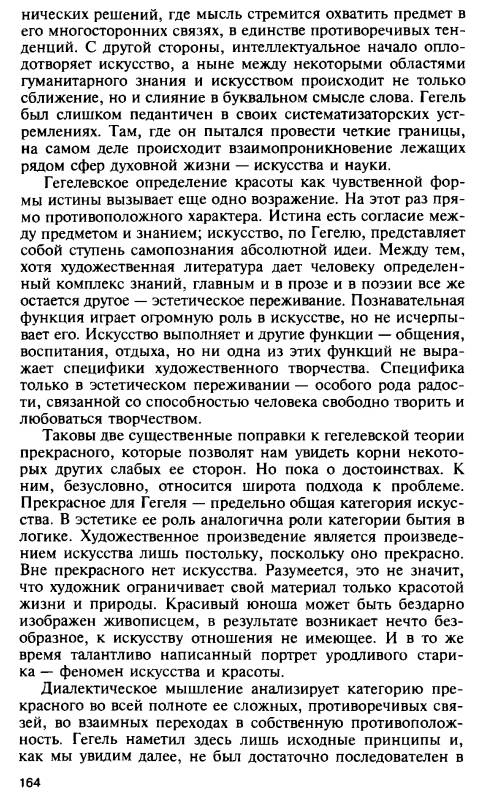 нических решений, где мысль стремится охватить предмет в его многосторонних связях, в единстве противоречивых тенденций. С другой стороны, интеллектуальное начало оплодотворяет искусство, а ныне между некоторыми областями гуманитарного знания и искусством происходит не только сближение, но и слияние в буквальном смысле слова. Гегель был слишком педантичен в своих систематизаторских устремлениях. Там, где он пытался провести четкие границы, на самом деле происходит взаимопроникновение лежащих рядом сфер духовной жизни — искусства и науки.

Гегелевское определение красоты как чувственной формы истины вызывает еще одно возражение. На этот раз прямо противоположного характера. Истина есть согласие между предметом и знанием; искусство, по Гегелю, представляет собой ступень самопознания абсолютной идеи. Между тем, хотя художественная литература дает человеку определенный комплекс знаний, главным и в прозе и в поэзии все же остается другое — эстетическое переживание. Познавательная функция играет огромную роль в искусстве, но не исчерпывает его. Искусство выполняет и другие функции — общения, воспитания, отдыха, но ни одна из этих функций не выражает специфики художественного творчества. Специфика только в эстетическом переживании — особого рода радости, связанной со способностью человека свободно творить и любоваться творчеством.

Таковы две существенные поправки к гегелевской теории прекрасного, которые позволят нам увидеть корни некоторых других слабых ее сторон. Но пока о достоинствах. К ним, безусловно, относится широта подхода к проблеме. Прекрасное для Гегеля — предельно общая категория искусства. В эстетике ее роль аналогична роли категории бытия в логике. Художественное произведение является произведением искусства лишь постольку, поскольку оно прекрасно. Вне прекрасного нет искусства. Разумеется, это не значит, что художник ограничивает свой материал только красотой жизни и природы. Красивый юноша может быть бездарно изображен живописцем, в результате возникает нечто безобразное, к искусству отношения не имеющее. И в то же время талантливо написанный портрет уродливого старика — феномен искусства и красоты.

Диалектическое мышление анализирует категорию прекрасного во всей полноте ее сложных, противоречивых связей, во взаимных переходах в собственную противоположность. Гегель наметил здесь лишь исходные принципы и, как мы увидим далее, не был достаточно последователен в

164